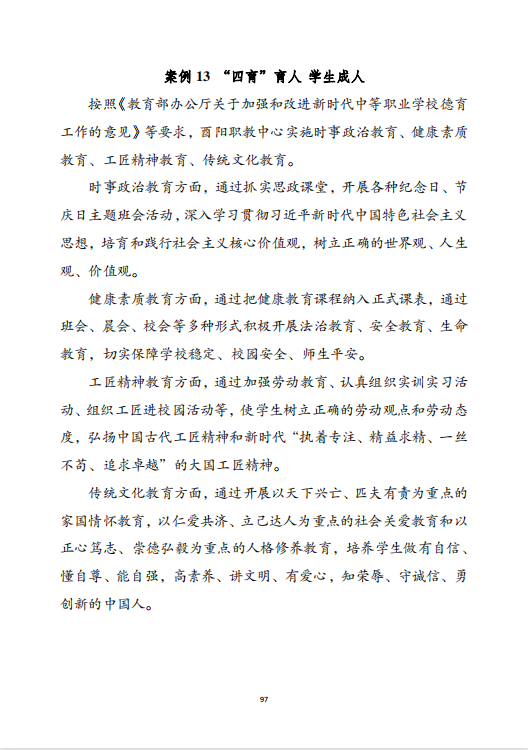 案例 13 “四育”育人 学生成人

按照《教育部办公厅关于加强和改进新时代中等职业学校德育工作的意见》等要求，酉阳职教中心实施时事政治教育、健康素质教育、工匠精神教育、传统文化教育。

时事政治教育方面，通过抓实思政课堂，开展各种纪念日、节庆日主题班会活动，深入学习贯彻习近平新时代中国特色社会主义思想，培育和践行社会主义核心价值观，树立正确的世界观、人生观、价值观。

健康素质教育方面，通过把健康教育课程纳入正式课表，通过班会、晨会、校会等多种形式积极开展法治教育、安全教育、生命教育，切实保障学校稳定、校园安全、师生平安。

工匠精神教育方面，通过加强劳动教育、认真组织实训实习活动、组织工匠进校园活动等，使学生树立正确的劳动观点和劳动态度，弘扬中国古代工匠精神和新时代“执着专注、精益求精、一丝不苟、追求卓越”的大国工匠精神。

传统文化教育方面，通过开展以天下兴亡、匹夫有责为重点的家国情怀教育，以仁爱共济、立己达人为重点的社会关爱教育和以正心笃志、崇德弘毅为重点的人格修养教育，培养学生做有自信、懂自尊、能自强，高素养、讲文明、有爱心，知荣辱、守诚信、勇创新的中国人。

97